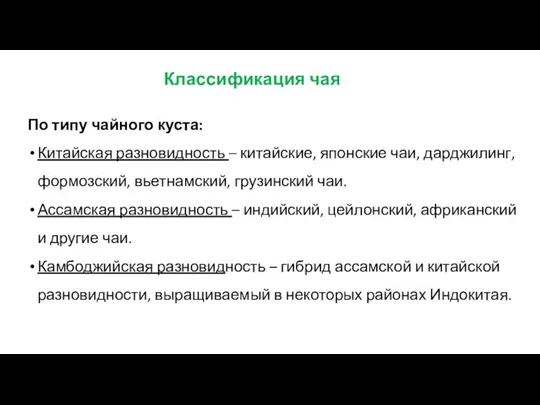 Классификация чая

По типу чайного куста:

• Китайская разновидность – китайские, японские чаи, дарджилинг, формозский, вьетнамский, грузинский чаи.

• Ассамская разновидность – индийский, цейлонский, африканский и другие чаи.

• Камбоджийская разновидность – гибрид ассамской и китайской разновидности, выращиваемый в некоторых районах Индокитая.